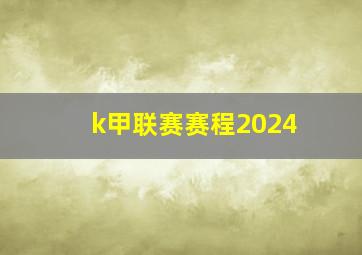 k甲联赛赛程2024